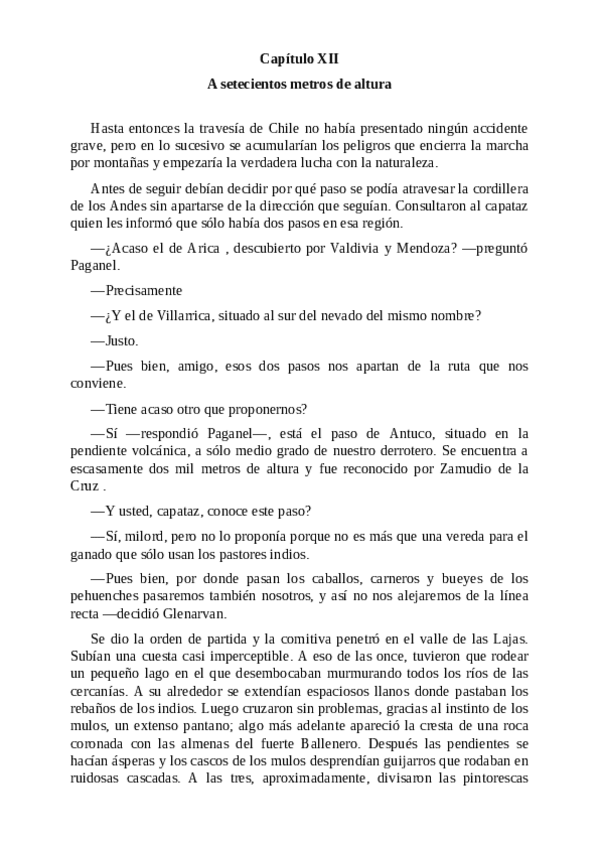 Capítulo XII

A setecientos metros de altura

Hasta entonces la travesía de Chile no había presentado ningún accidente grave, pero en lo sucesivo se acumularían los peligros que encierra la marcha por montañas y empezaría la verdadera lucha con la naturaleza.

Antes de seguir debían decidir por qué paso se podía atravesar la cordillera de los Andes sin apartarse de la dirección que seguían. Consultaron al capataz quien les informó que sólo había dos pasos en esa región.

—¿Acaso el de Arica , descubierto por Valdivia y Mendoza? —preguntó Paganel.

—Precisamente

—¿Y el de Villarrica, situado al sur del nevado del mismo nombre?

—Justo.

—Pues bien, amigo, esos dos pasos nos apartan de la ruta que nos conviene.

—Tiene acaso otro que proponernos?

—Sí —respondió Paganel—, está el paso de Antuco, situado en la pendiente volcánica, a sólo medio grado de nuestro derrotero. Se encuentra a escasamente dos mil metros de altura y fue reconocido por Zamudio de la Cruz .

—Y usted, capataz, conoce este paso?

—Sí, milord, pero no lo proponía porque no es más que una vereda para el ganado que sólo usan los pastores indios.

—Pues bien, por donde pasan los caballos, carneros y bueyes de los pehuenches pasaremos también nosotros, y así no nos alejaremos de la línea recta —decidió Glenarvan.

Se dio la orden de partida y la comitiva penetró en el valle de las Lajas. Subían una cuesta casi imperceptible. A eso de las once, tuvieron que rodear un pequeño lago en el que desembocaban murmurando todos los ríos de las cercanías. A su alrededor se extendían espaciosos llanos donde pastaban los rebaños de los indios. Luego cruzaron sin problemas, gracias al instinto de los mulos, un extenso pantano; algo más adelante apareció la cresta de una roca coronada con las almenas del fuerte Ballenero. Después las pendientes se hacían ásperas y los cascos de los mulos desprendían guijarros que rodaban en ruidosas cascadas. A las tres, aproximadamente, divisaron las pintorescas